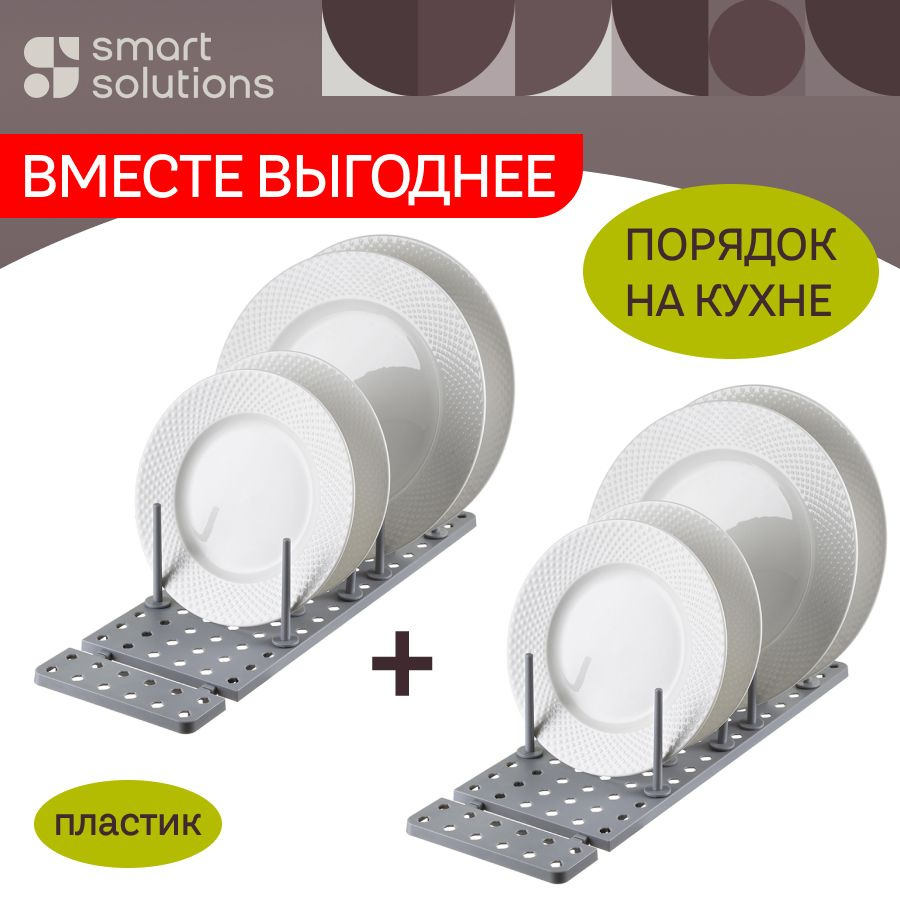 smart solutions

ВМЕСТЕ ВЫГОДНЕЕ

ПОРЯДОК НА КУХНЕ

+

пластик